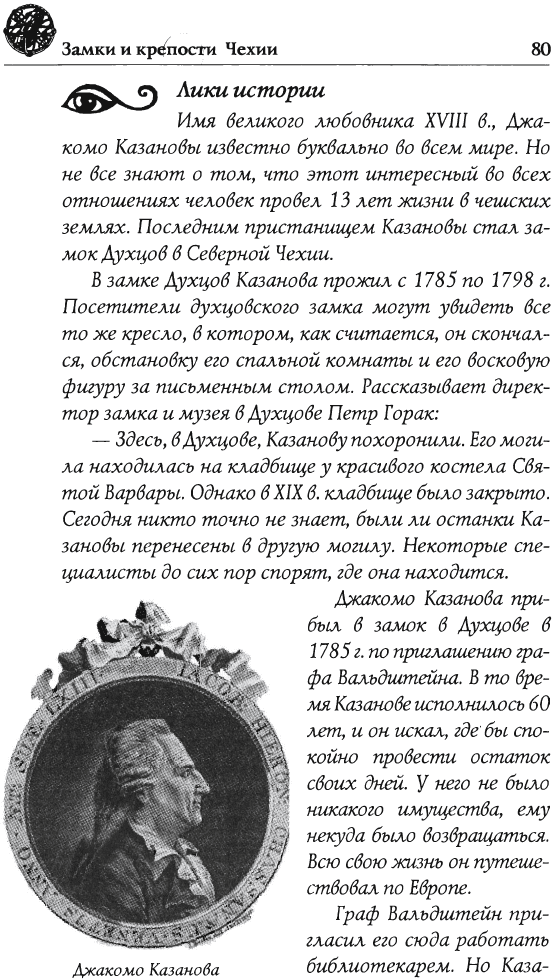 Замки и крепости Чехии

80

Лики истории

Имя великого любовника XVIII в., Джакомо Казановы известно буквально во всем мире. Но не все знают о том, что этот интересный во всех отношениях человек провел 13 лет жизни в чешских землях. Последним пристанищем Казановы стал замок Духцов в Северной Чехии.

В замке Духцов Казанова прожил с 1785 по 1798 г. Посетители духцовского замка могут увидеть все то же кресло, в котором, как считается, он скончался, обстановку его спальной комнаты и его восковую фигуру за письменным столом. Рассказывает директор замка и музея в Духцове Петр Горак:

— Здесь, в Духцове, Казанову похоронили. Его могила находилась на кладбище у красивого костела Святой Варвары. Однако в XIX в. кладбище было закрыто. Сегодня никто точно не знает, были ли останки Казановы перенесены в другую могилу. Некоторые специалисты до сих пор спорят, где она находится.

Джакомо Казанова прибыл в замок в Духцове в 1785 г. по приглашению графа Вальдштейна. В то время Казанове исполнилось 60 лет, и он искал, где бы спокойно провести остаток своих дней. У него не было никакого имущества, ему некуда было возвращаться. Всю свою жизнь он путешествовал по Европе.

Граф Вальдштейн пригласил его сюда работать библиотекарем. Но Каза-

Джакомо Казанова